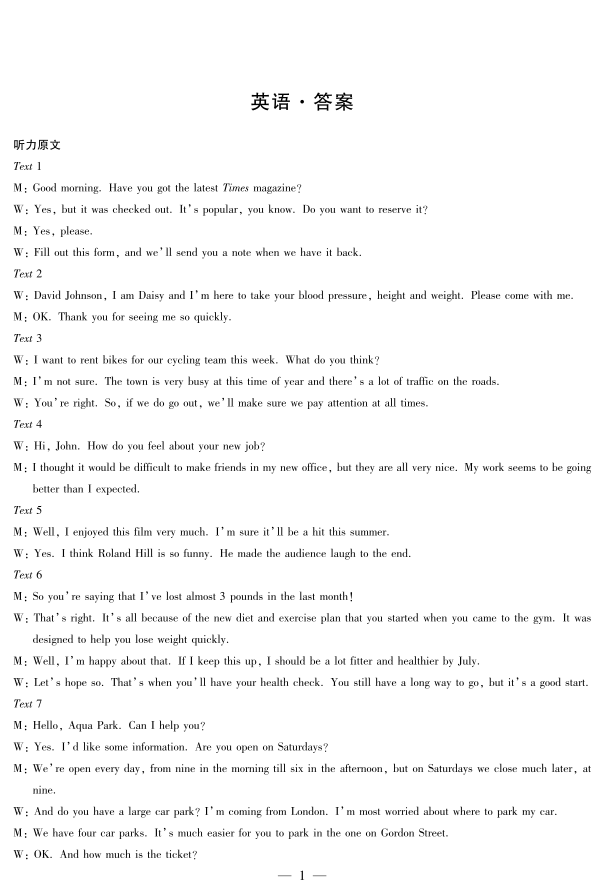 英语·答案

听力原文

Text 1

M: Good morning. Have you got the latest Times magazine?

W: Yes, but it was checked out. It's popular, you know. Do you want to reserve it?

M: Yes, please.

W: Fill out this form, and we'll send you a note when we have it back.

Text 2

W: David Johnson, I am Daisy and I'm here to take your blood pressure, height and weight. Please come with me.

M: OK. Thank you for seeing me so quickly.

Text 3

W: I want to rent bikes for our cycling team this week. What do you think?

M: I'm not sure. The town is very busy at this time of year and there's a lot of traffic on the roads.

W: You're right. So, if we do go out, we'll make sure we pay attention at all times.

Text 4

W: Hi, John. How do you feel about your new job?

M: I thought it would be difficult to make friends in my new office, but they are all very nice. My work seems to be going better than I expected.

Text 5

M: Well, I enjoyed this film very much. I'm sure it'll be a hit this summer.

W: Yes. I think Roland Hill is so funny. He made the audience laugh to the end.

Text 6

M: So you're saying that I've lost almost 3 pounds in the last month!

W: That's right. It's all because of the new diet and exercise plan that you started when you came to the gym. It was designed to help you lose weight quickly.

M: Well, I'm happy about that. If I keep this up, I should be a lot fitter and healthier by July.

W: Let's hope so. That's when you'll have your health check. You still have a long way to go, but it's a good start.

Text 7

M: Hello, Aqua Park. Can I help you?

W: Yes. I'd like some information. Are you open on Saturdays?

M: We're open every day, from nine in the morning till six in the afternoon, but on Saturdays we close much later, at nine.

W: And do you have a large car park? I'm coming from London. I'm most worried about where to park my car.

M: We have four car parks. It's much easier for you to park in the one on Gordon Street.

W: OK. And how much is the ticket?

— 1 —